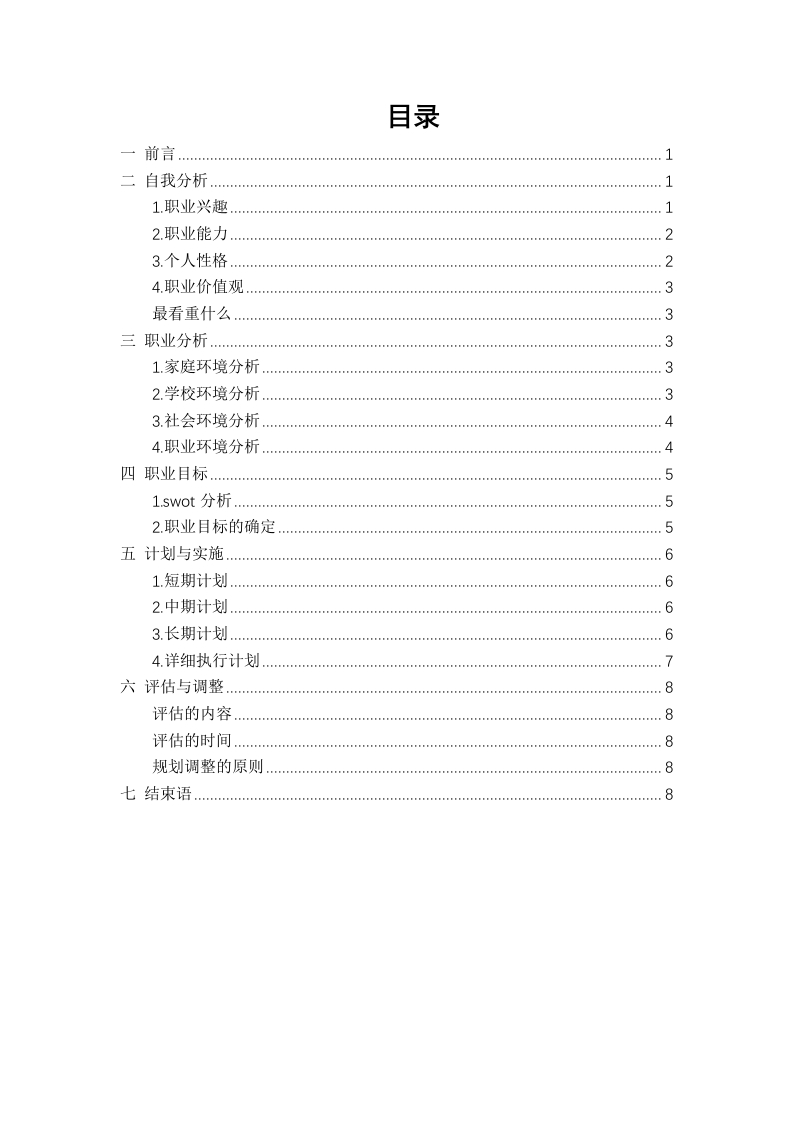 目录

一 前言 ........ 1
二 自我分析 ........ 1
1.职业兴趣 ........ 1
2.职业能力 ........ 2
3.个人性格 ........ 2
4.职业价值观 ........ 3
最看重什么 ........ 3
三 职业分析 ........ 3
1.家庭环境分析 ........ 3
2.学校环境分析 ........ 3
3.社会环境分析 ........ 4
4.职业环境分析 ........ 4
四 职业目标 ........ 5
1.swot 分析 ........ 5
2.职业目标的确定 ........ 5
五 计划与实施 ........ 6
1.短期计划 ........ 6
2.中期计划 ........ 6
3.长期计划 ........ 6
4.详细执行计划 ........ 7
六 评估与调整 ........ 8
评估的内容 ........ 8
评估的时间 ........ 8
规划调整的原则 ........ 8
七 结束语 ........ 8